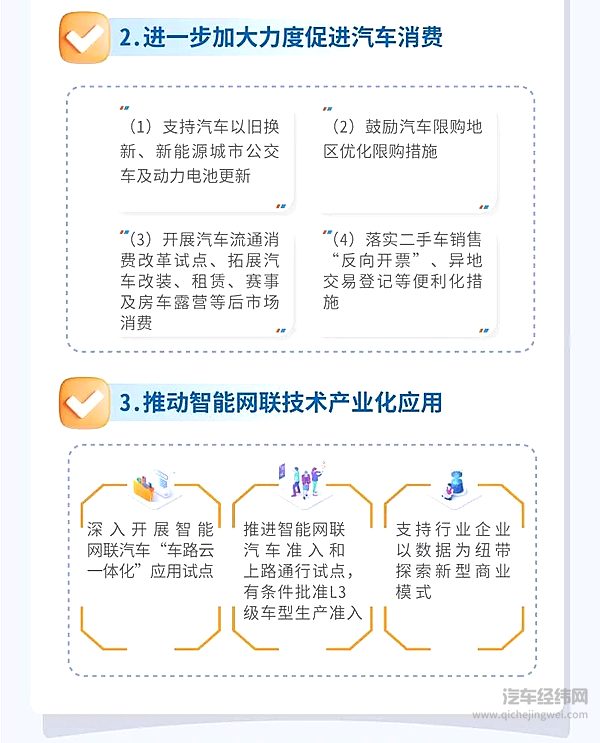 2.进一步加大力度促进汽车消费

（1）支持汽车以旧换新、新能源城市公交车及动力电池更新

（2）鼓励汽车限购地区优化限购措施

（3）开展汽车流通消费改革试点、拓展汽车改装、租赁、赛事及房车露营等后市场消费

（4）落实二手车销售“反向开票”、异地交易登记等便利化措施

3.推动智能网联技术产业化应用

深入开展智能网联汽车“车路云一体化”应用试点

推进智能网联汽车准入和上路通行试点，有条件批准L3级车型生产准入

支持行业企业以数据为纽带探索新型商业模式

汽车经纬网
www.qichejingwei.com